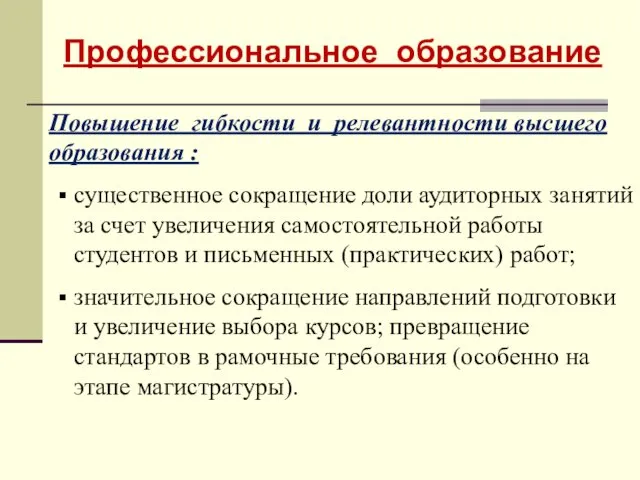 Профессиональное образование

Повышение гибкости и релевантности высшего образования :

▪ существенное сокращение доли аудиторных занятий за счет увеличения самостоятельной работы студентов и письменных (практических) работ;

▪ значительное сокращение направлений подготовки и увеличение выбора курсов; превращение стандартов в рамочные требования (особенно на этапе магистратуры).